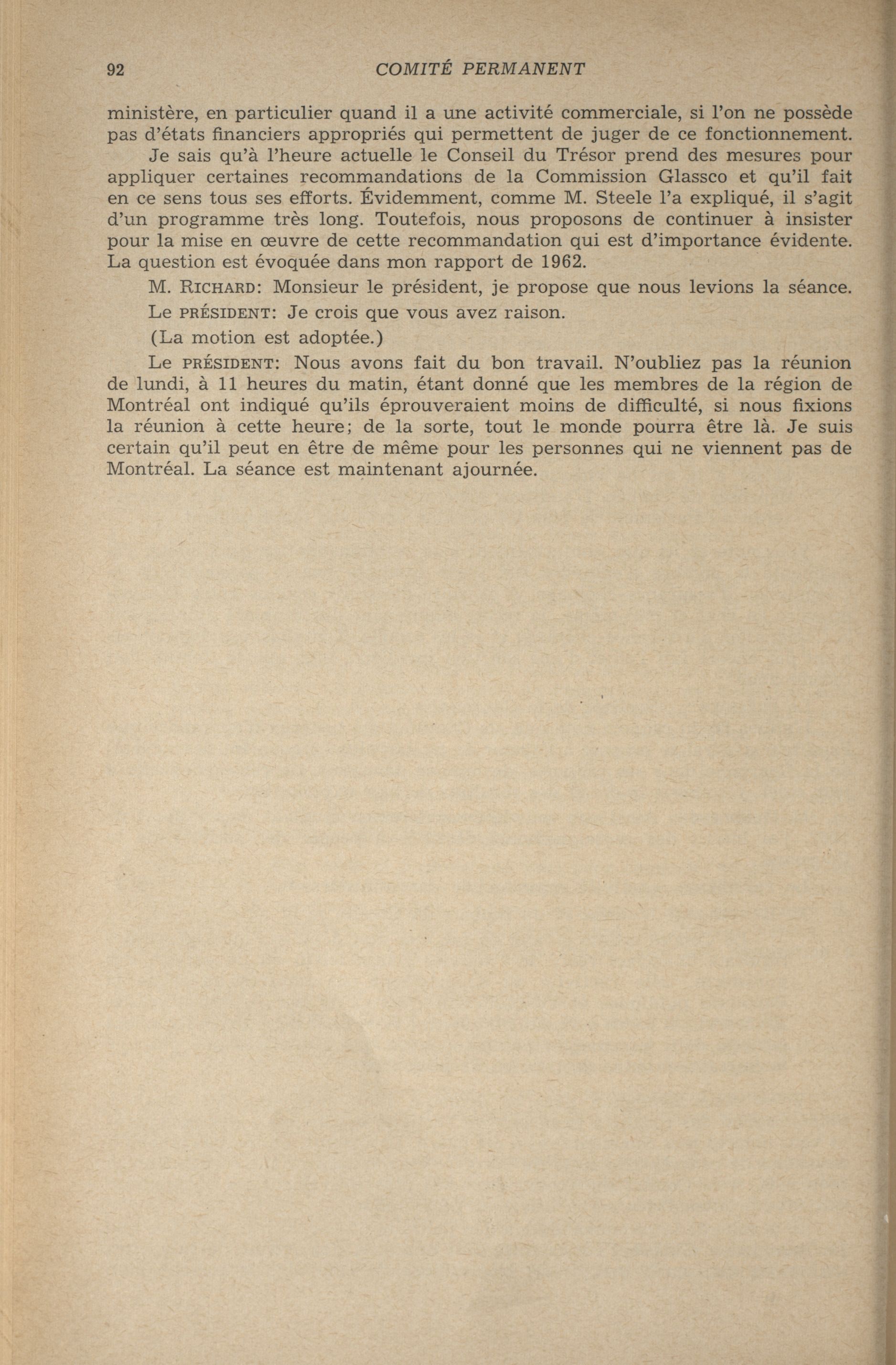 92 COMITÉ PERMANENT

ministère, en particulier quand il a une activité commerciale, si l'on ne possède pas d'états financiers appropriés qui permettent de juger de ce fonctionnement.

Je sais qu'à l'heure actuelle le Conseil du Trésor prend des mesures pour appliquer certaines recommandations de la Commission Glassco et qu'il fait en ce sens tous ses efforts. Évidemment, comme M. Steele l'a expliqué, il s'agit d'un programme très long. Toutefois, nous proposons de continuer à insister pour la mise en œuvre de cette recommandation qui est d'importance évidente. La question est évoquée dans mon rapport de 1962.

M. RICHARD: Monsieur le président, je propose que nous levions la séance.

Le PRÉSIDENT: Je crois que vous avez raison.

(La motion est adoptée.)

Le PRÉSIDENT: Nous avons fait du bon travail. N'oubliez pas la réunion de lundi, à 11 heures du matin, étant donné que les membres de la région de Montréal ont indiqué qu'ils éprouveraient moins de difficulté, si nous fixions la réunion à cette heure; de la sorte, tout le monde pourra être là. Je suis certain qu'il peut en être de même pour les personnes qui ne viennent pas de Montréal. La séance est maintenant ajournée.